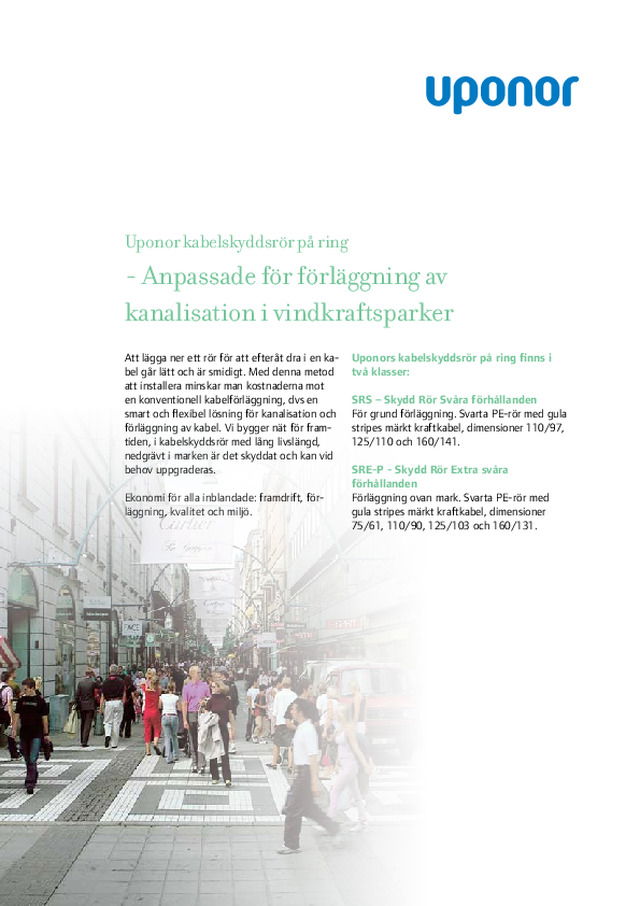 uponor

Uponor kabelskyddsrör på ring

- Anpassade för förläggning av kanalisation i vindkraftsparker

Att lägga ner ett rör för att efteråt dra i en kabel går lätt och är smidigt. Med denna metod att installera minskar man kostnaderna mot en konventionell kabelförläggning, dvs en smart och flexibel lösning för kanalisation och förläggning av kabel. Vi bygger nät för framtiden, i kabelskyddsrör med lång livslängd, nedgrävt i marken är det skyddat och kan vid behov uppgraderas.

Ekonomi för alla inblandade: framdrift, förläggning, kvalitet och miljö.

Uponors kabelskyddsrör på ring finns i två klasser:

SRS – Skydd Rör Svåra förhållanden
För grund förläggning. Svarta PE-rör med gula stripes märkt kraftkabel, dimensioner 110/97, 125/110 och 160/141.

SRE-P - Skydd Rör Extra svåra förhållanden
Förläggning ovan mark. Svarta PE-rör med gula stripes märkt kraftkabel, dimensioner 75/61, 110/90, 125/103 och 160/131.

Cartier

FACE